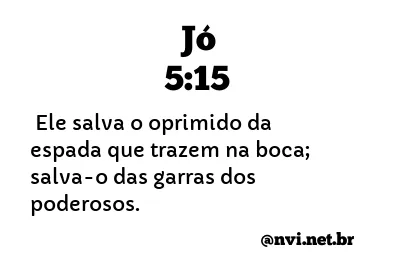 Jó
5:15

Ele salva o oprimido da espada que trazem na boca; salva-o das garras dos poderosos.

@nvi.net.br